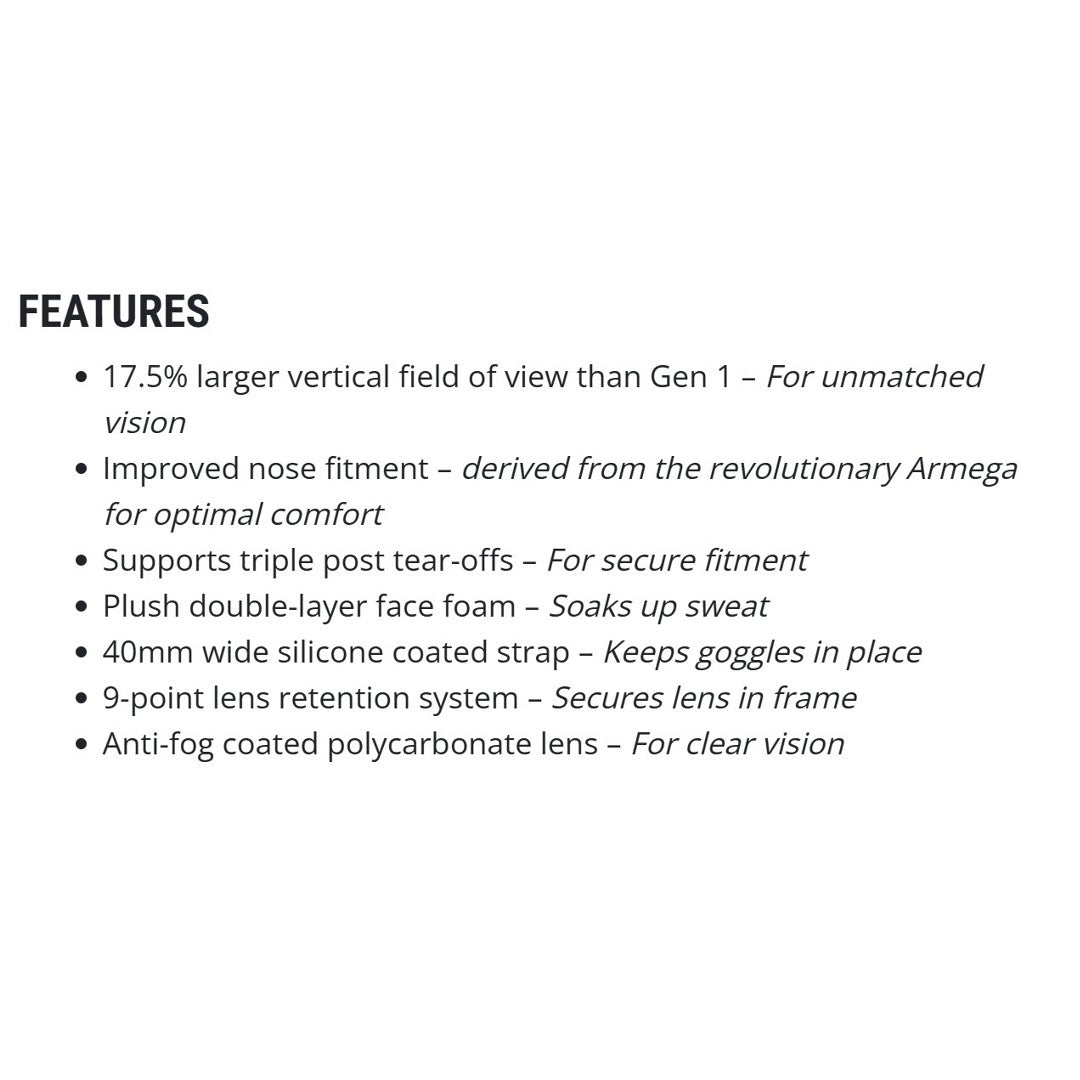 FEATURES

• 17.5% larger vertical field of view than Gen 1 – For unmatched vision
• Improved nose fitment – derived from the revolutionary Armega for optimal comfort
• Supports triple post tear-offs – For secure fitment
• Plush double-layer face foam – Soaks up sweat
• 40mm wide silicone coated strap – Keeps goggles in place
• 9-point lens retention system – Secures lens in frame
• Anti-fog coated polycarbonate lens – For clear vision